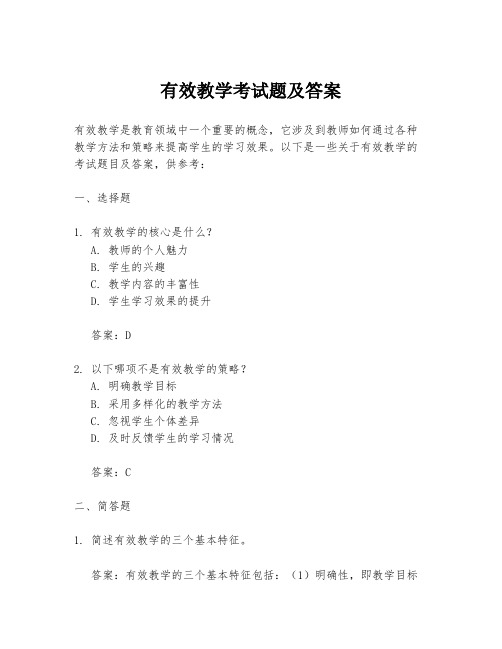 有效教学考试题及答案

有效教学是教育领域中一个重要的概念，它涉及到教师如何通过各种教学方法和策略来提高学生的学习效果。以下是一些关于有效教学的考试题目及答案，供参考：

一、选择题

1. 有效教学的核心是什么？
A. 教师的个人魅力
B. 学生的兴趣
C. 教学内容的丰富性
D. 学生学习效果的提升

答案：D

2. 以下哪项不是有效教学的策略？
A. 明确教学目标
B. 采用多样化的教学方法
C. 忽视学生个体差异
D. 及时反馈学生的学习情况

答案：C

二、简答题

1. 简述有效教学的三个基本特征。

答案：有效教学的三个基本特征包括：（1）明确性，即教学目标